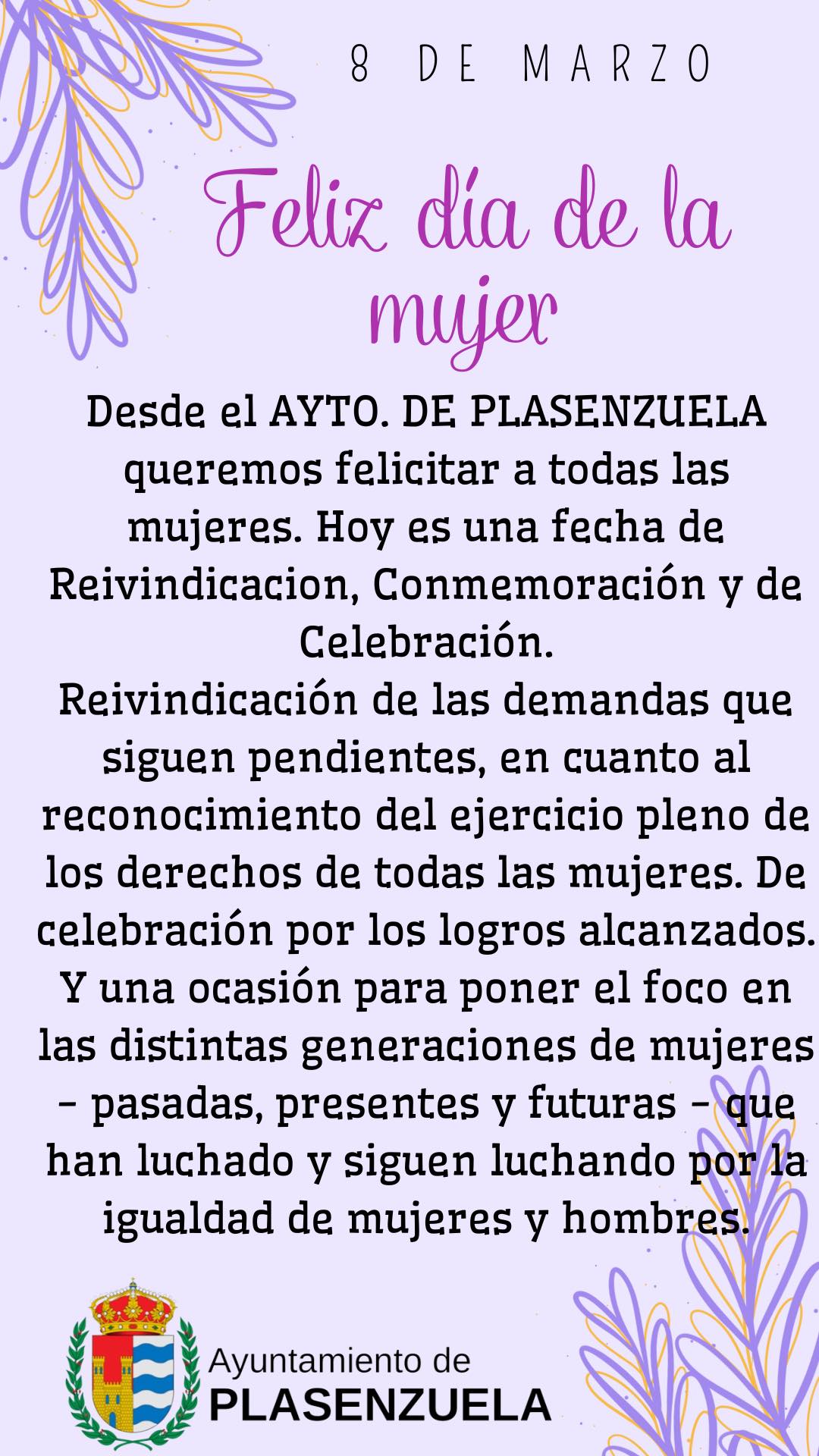 8 DE MARZO

Feliz día de la mujer

Desde el AYTO. DE PLASENZUELA queremos felicitar a todas las mujeres. Hoy es una fecha de Reivindicacion, Conmemoración y de Celebración.

Reivindicación de las demandas que siguen pendientes, en cuanto al reconocimiento del ejercicio pleno de los derechos de todas las mujeres. De celebración por los logros alcanzados. Y una ocasión para poner el foco en las distintas generaciones de mujeres - pasadas, presentes y futuras - que han luchado y siguen luchando por la igualdad de mujeres y hombres.

Ayuntamiento de
PLASENZUELA